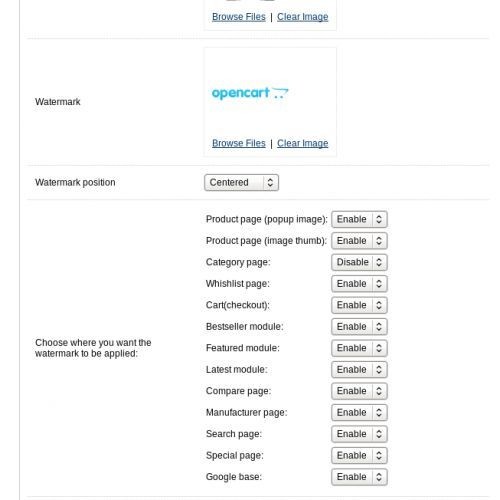 Browse Files | Clear Image

Watermark

opencart

Browse Files | Clear Image

Watermark position

Centered

Choose where you want the watermark to be applied:

Product page (popup image): Enable
Product page (image thumb): Enable
Category page: Disable
Whishlist page: Enable
Cart(checkout): Enable
Bestseller module: Enable
Featured module: Enable
Latest module: Enable
Compare page: Enable
Manufacturer page: Enable
Search page: Enable
Special page: Enable
Google base: Enable